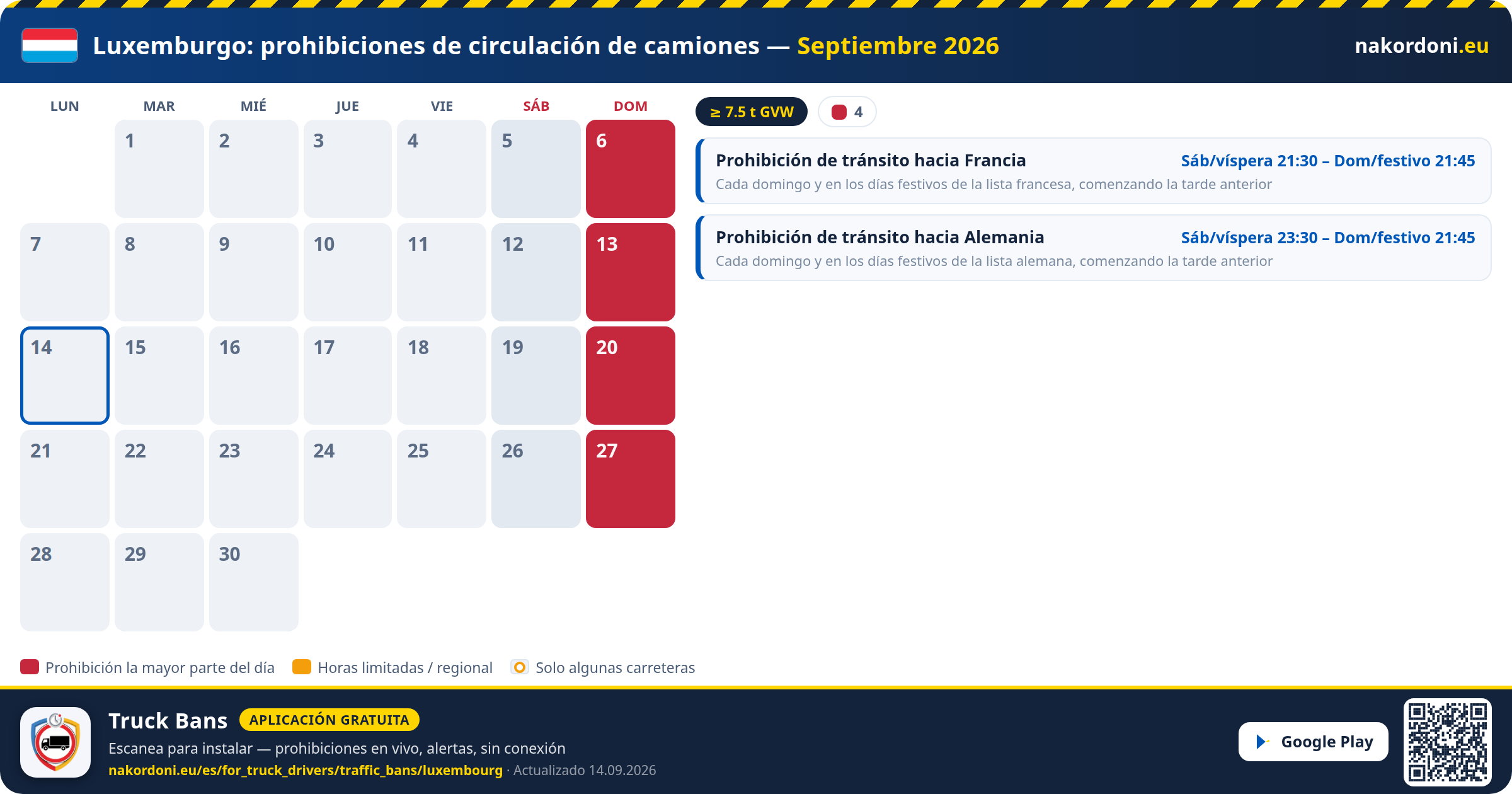 Luxemburgo: prohibiciones de circulación de camiones — Septiembre 2026

nakordoni.eu

| LUN | MAR | MIÉ | JUE | VIE | SÁB | DOM |
|---|---|---|---|---|---|---|
| | 1 | 2 | 3 | 4 | 5 | 6 |
| 7 | 8 | 9 | 10 | 11 | 12 | 13 |
| 14 | 15 | 16 | 17 | 18 | 19 | 20 |
| 21 | 22 | 23 | 24 | 25 | 26 | 27 |
| 28 | 29 | 30 | | | | |

≥ 7.5 t GVW

4

Prohibición de tránsito hacia Francia
Sáb/víspera 21:30 – Dom/festivo 21:45
Cada domingo y en los días festivos de la lista francesa, comenzando la tarde anterior

Prohibición de tránsito hacia Alemania
Sáb/víspera 23:30 – Dom/festivo 21:45
Cada domingo y en los días festivos de la lista alemana, comenzando la tarde anterior

Prohibición la mayor parte del día
Horas limitadas / regional
Solo algunas carreteras

Truck Bans
APLICACIÓN GRATUITA
Escanea para instalar — prohibiciones en vivo, alertas, sin conexión
nakordoni.eu/es/for_truck_drivers/traffic_bans/luxembourg · Actualizado 14.09.2026

Google Play